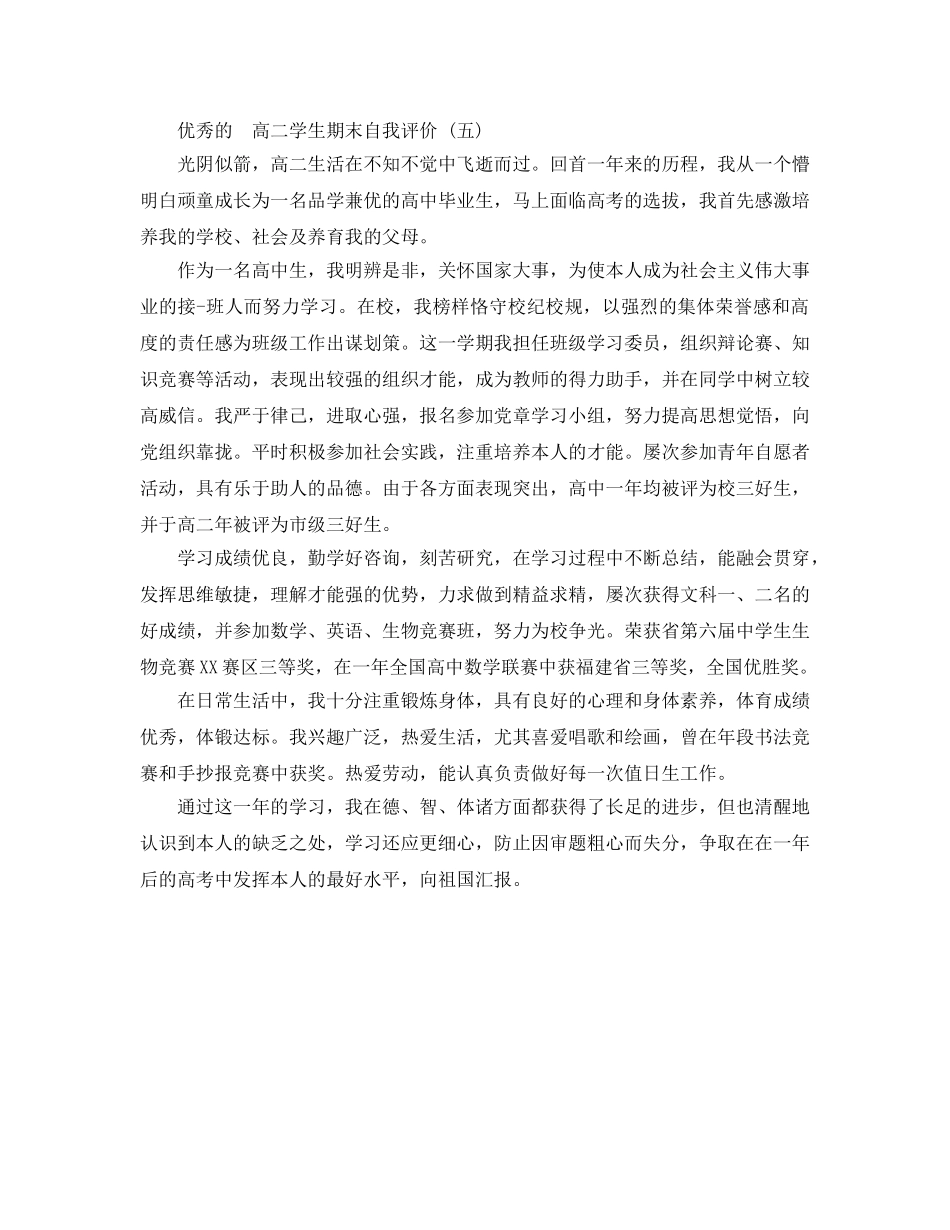 优秀的　高二学生期末自我评价（五）

光阴似箭，高二生活在不知不觉中飞逝而过。回首一年来的历程，我从一个懵明白顽童成长为一名品学兼优的高中毕业生，马上面临高考的选拔，我首先感激培养我的学校、社会及养育我的父母。

作为一名高中生，我明辨是非，关怀国家大事，为使本人成为社会主义伟大事业的接-班人而努力学习。在校，我榜样恪守校纪校规，以强烈的集体荣誉感和高度的责任感为班级工作出谋划策。这一学期我担任班级学习委员，组织辩论赛、知识竞赛等活动，表现出较强的组织才能，成为教师的得力助手，并在同学中树立较高威信。我严于律己，进取心强，报名参加党章学习小组，努力提高思想觉悟，向党组织靠拢。平时积极参加社会实践，注重培养本人的才能。屡次参加青年自愿者活动，具有乐于助人的品德。由于各方面表现突出，高中一年均被评为校三好生，并于高二年被评为市级三好生。

学习成绩优良，勤学好咨询，刻苦研究，在学习过程中不断总结，能融会贯穿，发挥思维敏捷，理解才能强的优势，力求做到精益求精，屡次获得文科一、二名的好成绩，并参加数学、英语、生物竞赛班，努力为校争光。荣获省第六届中学生生物竞赛XX赛区三等奖，在一年全国高中数学联赛中获福建省三等奖，全国优胜奖。

在日常生活中，我十分注重锻炼身体，具有良好的心理和身体素养，体育成绩优秀，体锻达标。我兴趣广泛，热爱生活，尤其喜爱唱歌和绘画，曾在年段书法竞赛和手抄报竞赛中获奖。热爱劳动，能认真负责做好每一次值日生工作。

通过这一年的学习，我在德、智、体诸方面都获得了长足的进步，但也清醒地认识到本人的缺乏之处，学习还应更细心，防止因审题粗心而失分，争取在在一年后的高考中发挥本人的最好水平，向祖国汇报。